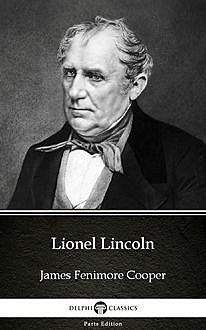 Lionel Lincoln

James Fenimore Cooper

DELPHI CLASSICS

Parts Edition